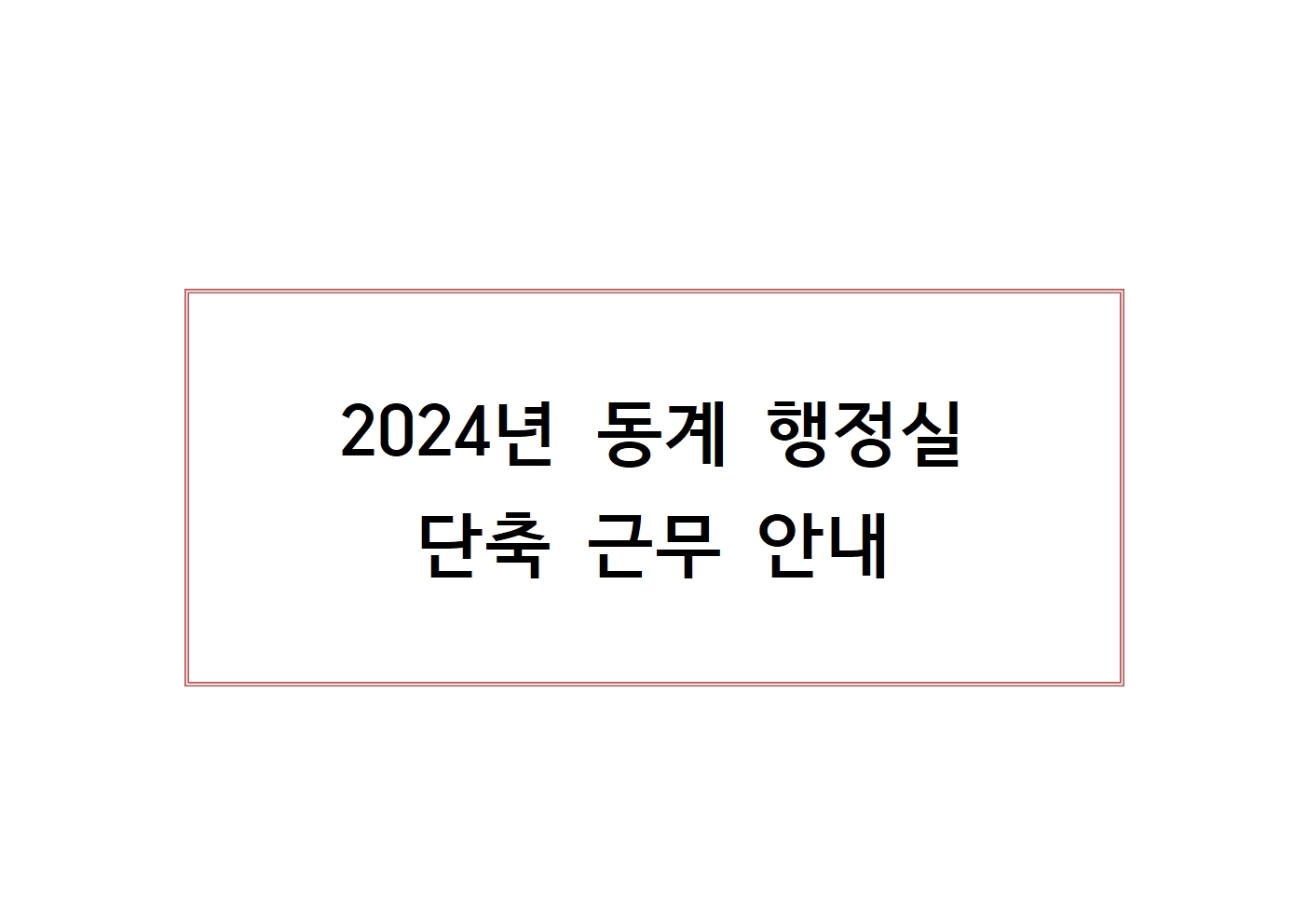 2024년 동계 행정실
단축 근무 안내